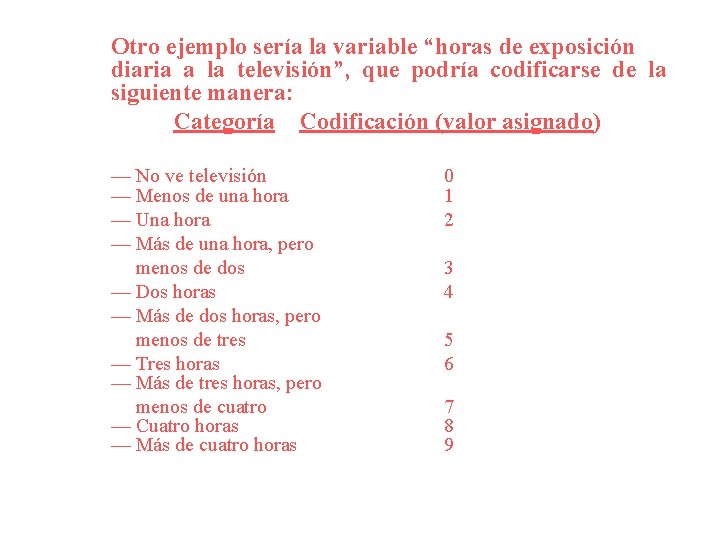 Otro ejemplo sería la variable “horas de exposición diaria a la televisión”, que podría codificarse de la siguiente manera:

| Categoría | Codificación (valor asignado) |
|---|---|
| — No ve televisión | 0 |
| — Menos de una hora | 1 |
| — Una hora | 2 |
| — Más de una hora, pero menos de dos | 3 |
| — Dos horas | 4 |
| — Más de dos horas, pero menos de tres | 5 |
| — Tres horas | 6 |
| — Más de tres horas, pero menos de cuatro | 7 |
| — Cuatro horas | 8 |
| — Más de cuatro horas | 9 |